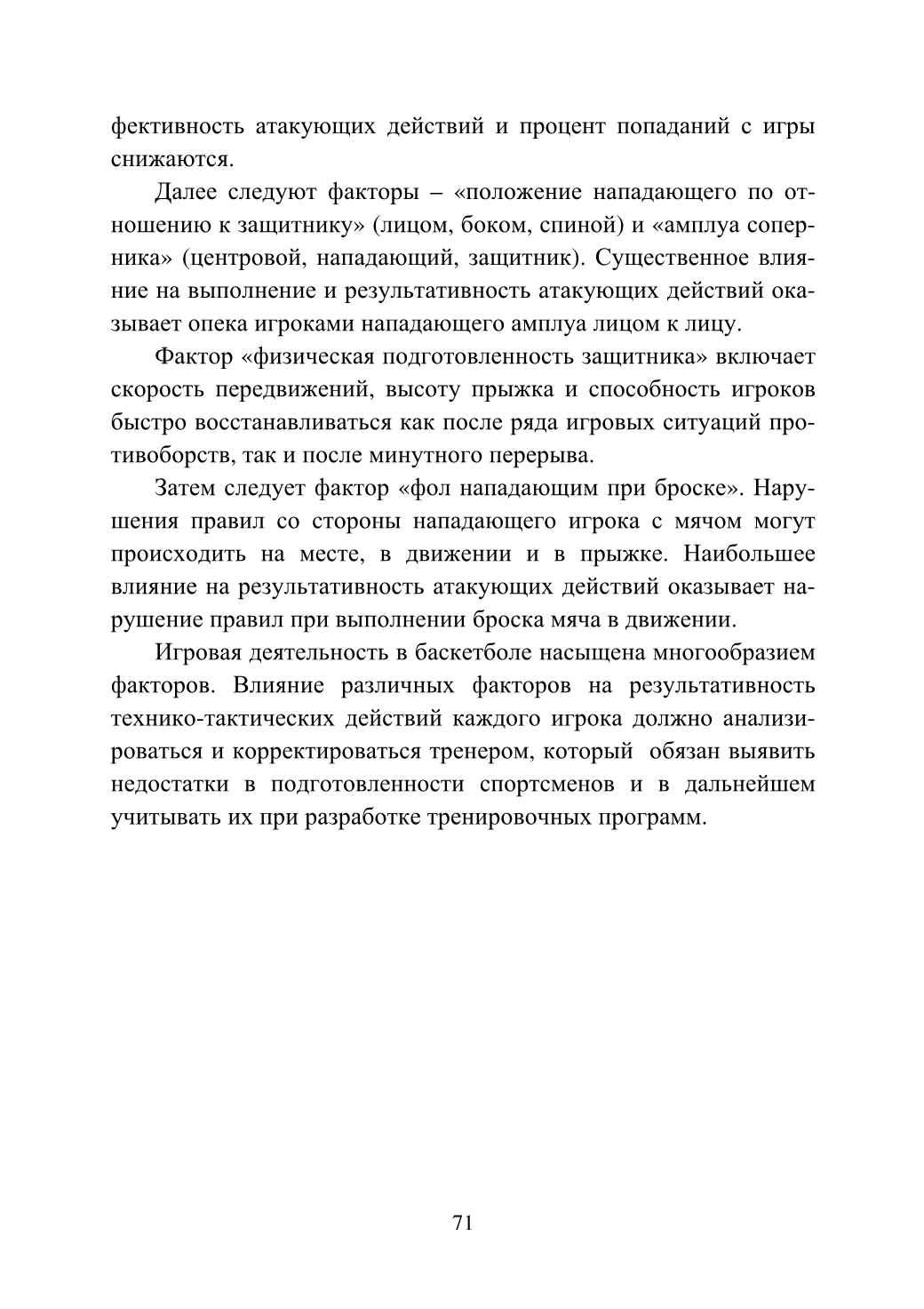 фективность атакующих действий и процент попаданий с игры снижаются.

Далее следуют факторы – «положение нападающего по отношению к защитнику» (лицом, боком, спиной) и «амплуа соперника» (центровой, нападающий, защитник). Существенное влияние на выполнение и результативность атакующих действий оказывает опека игроками нападающего амплуа лицом к лицу.

Фактор «физическая подготовленность защитника» включает скорость передвижений, высоту прыжка и способность игроков быстро восстанавливаться как после ряда игровых ситуаций противоборств, так и после минутного перерыва.

Затем следует фактор «фол нападающим при броске». Нарушения правил со стороны нападающего игрока с мячом могут происходить на месте, в движении и в прыжке. Наибольшее влияние на результативность атакующих действий оказывает нарушение правил при выполнении броска мяча в движении.

Игровая деятельность в баскетболе насыщена многообразием факторов. Влияние различных факторов на результативность технико-тактических действий каждого игрока должно анализироваться и корректироваться тренером, который обязан выявить недостатки в подготовленности спортсменов и в дальнейшем учитывать их при разработке тренировочных программ.

71